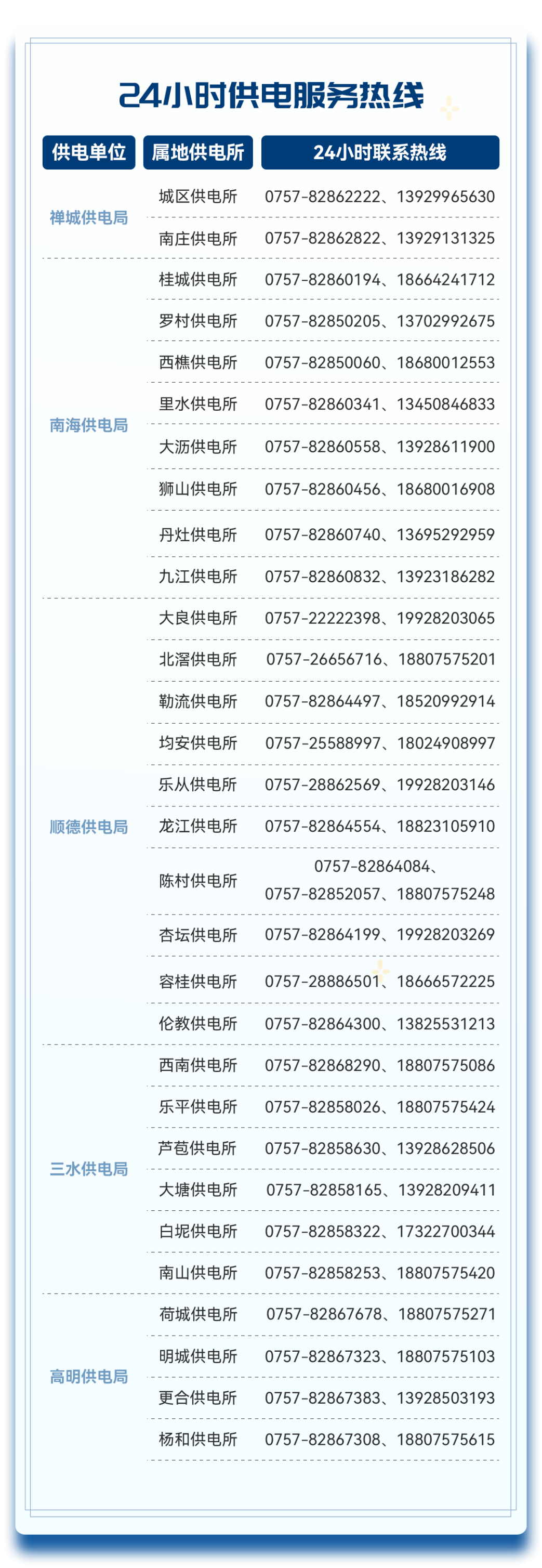 24小时供电服务热线

| 供电单位 | 属地供电所 | 24小时联系热线 |
|---|---|---|
| 禅城供电局 | 城区供电所 | 0757-82862222、13929965630 |
|  | 南庄供电所 | 0757-82862822、13929131325 |
| 南海供电局 | 桂城供电所 | 0757-82860194、18664241712 |
|  | 罗村供电所 | 0757-82850205、13702992675 |
|  | 西樵供电所 | 0757-82850060、18680012553 |
|  | 里水供电所 | 0757-82860341、13450846833 |
|  | 大沥供电所 | 0757-82860558、13928611900 |
|  | 狮山供电所 | 0757-82860456、18680016908 |
|  | 丹灶供电所 | 0757-82860740、13695292959 |
|  | 九江供电所 | 0757-82860832、13923186282 |
| 顺德供电局 | 大良供电所 | 0757-22222398、19928203065 |
|  | 北滘供电所 | 0757-26656716、18807575201 |
|  | 勒流供电所 | 0757-82864497、18520992914 |
|  | 均安供电所 | 0757-25588997、18024908997 |
|  | 乐从供电所 | 0757-28862569、19928203146 |
|  | 龙江供电所 | 0757-82864554、18823105910 |
|  | 陈村供电所 | 0757-82864084、0757-82852057、18807575248 |
|  | 杏坛供电所 | 0757-82864199、19928203269 |
|  | 容桂供电所 | 0757-28886501、18666572225 |
|  | 伦教供电所 | 0757-82864300、13825531213 |
| 三水供电局 | 西南供电所 | 0757-82868290、18807575086 |
|  | 乐平供电所 | 0757-82858026、18807575424 |
|  | 芦苞供电所 | 0757-82858630、13928628506 |
|  | 大塘供电所 | 0757-82858165、13928209411 |
|  | 白坭供电所 | 0757-82858322、17322700344 |
|  | 南山供电所 | 0757-82858253、18807575420 |
| 高明供电局 | 荷城供电所 | 0757-82867678、18807575271 |
|  | 明城供电所 | 0757-82867323、18807575103 |
|  | 更合供电所 | 0757-82867383、13928503193 |
|  | 杨和供电所 | 0757-82867308、18807575615 |